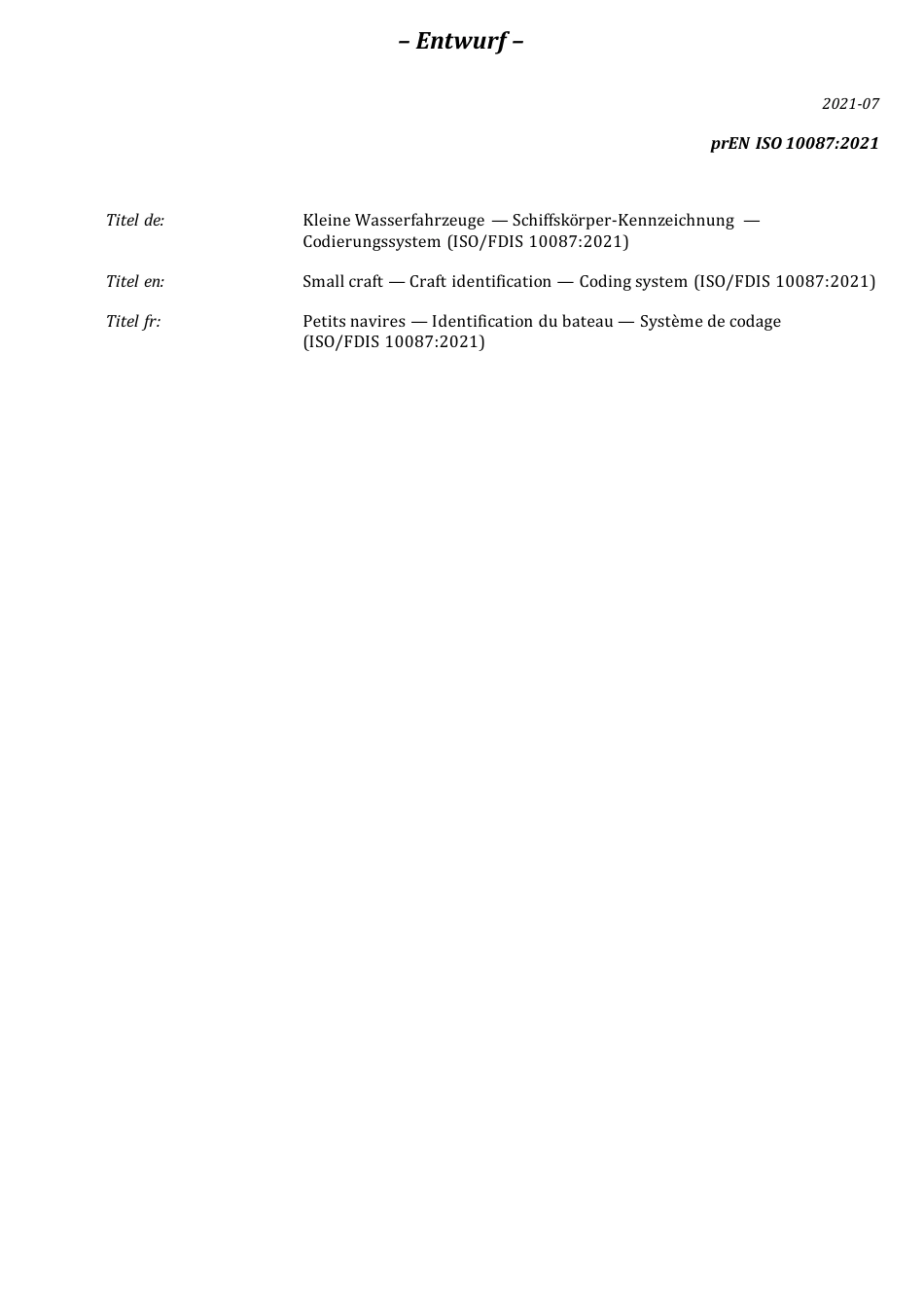 – Entwurf –

2021-07

prEN ISO 10087:2021

Titel de: Kleine Wasserfahrzeuge — Schiffskörper-Kennzeichnung — Codierungssystem (ISO/FDIS 10087:2021)

Titel en: Small craft — Craft identification — Coding system (ISO/FDIS 10087:2021)

Titel fr: Petits navires — Identification du bateau — Système de codage (ISO/FDIS 10087:2021)